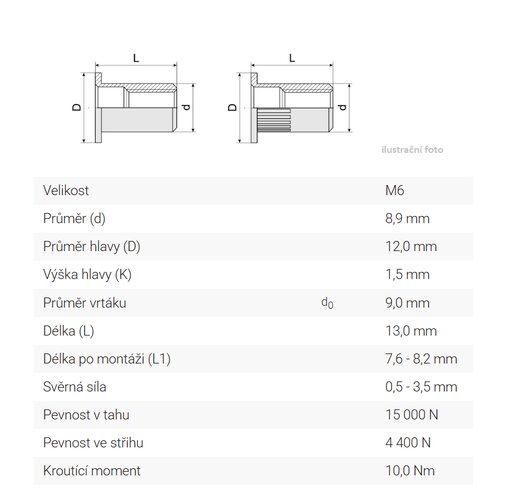 L
D
d
L
D
d
ilustrační foto

| Velikost | | M6 |
|---|---|---|
| Průměr (d) | | 8,9 mm |
| Průměr hlavy (D) | | 12,0 mm |
| Výška hlavy (K) | | 1,5 mm |
| Průměr vrtáku | $d_0$ | 9,0 mm |
| Délka (L) | | 13,0 mm |
| Délka po montáži (L1) | | 7,6 - 8,2 mm |
| Svěrná síla | | 0,5 - 3,5 mm |
| Pevnost v tahu | | 15 000 N |
| Pevnost ve střihu | | 4 400 N |
| Kroutící moment | | 10,0 Nm |